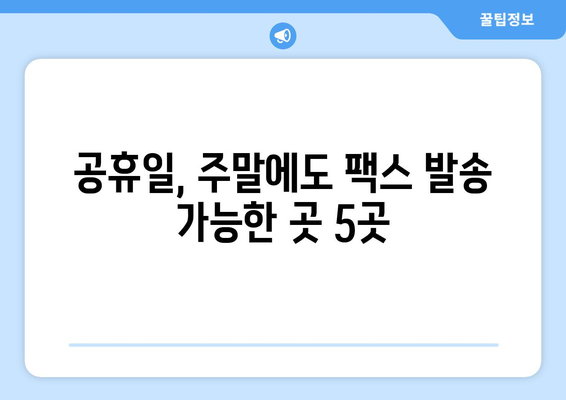 꿀팁정보

공휴일, 주말에도 팩스 발송 가능한 곳 5곳